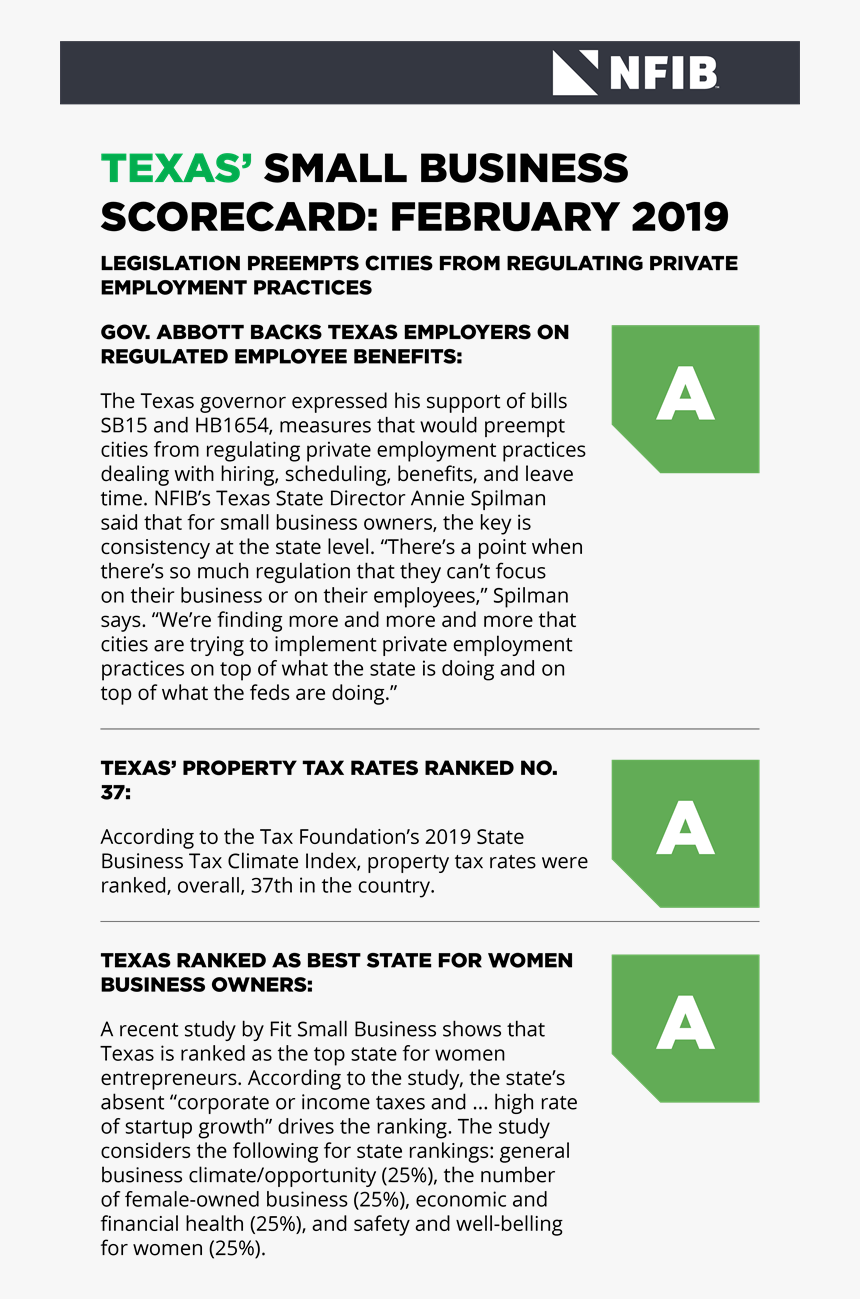 NFIB

TEXAS' SMALL BUSINESS SCORECARD: FEBRUARY 2019

LEGISLATION PREEMPTS CITIES FROM REGULATING PRIVATE EMPLOYMENT PRACTICES

GOV. ABBOTT BACKS TEXAS EMPLOYERS ON REGULATED EMPLOYEE BENEFITS:

A

The Texas governor expressed his support of bills SB15 and HB1654, measures that would preempt cities from regulating private employment practices dealing with hiring, scheduling, benefits, and leave time. NFIB's Texas State Director Annie Spilman said that for small business owners, the key is consistency at the state level. "There's a point when there's so much regulation that they can't focus on their business or on their employees," Spilman says. "We're finding more and more and more that cities are trying to implement private employment practices on top of what the state is doing and on top of what the feds are doing."

TEXAS' PROPERTY TAX RATES RANKED NO. 37:

A

According to the Tax Foundation's 2019 State Business Tax Climate Index, property tax rates were ranked, overall, 37th in the country.

TEXAS RANKED AS BEST STATE FOR WOMEN BUSINESS OWNERS:

A

A recent study by Fit Small Business shows that Texas is ranked as the top state for women entrepreneurs. According to the study, the state's absent "corporate or income taxes and ... high rate of startup growth" drives the ranking. The study considers the following for state rankings: general business climate/opportunity (25%), the number of female-owned business (25%), economic and financial health (25%), and safety and well-belling for women (25%).